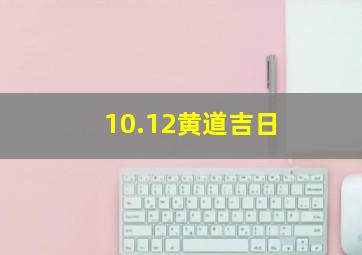 10.12黄道吉日